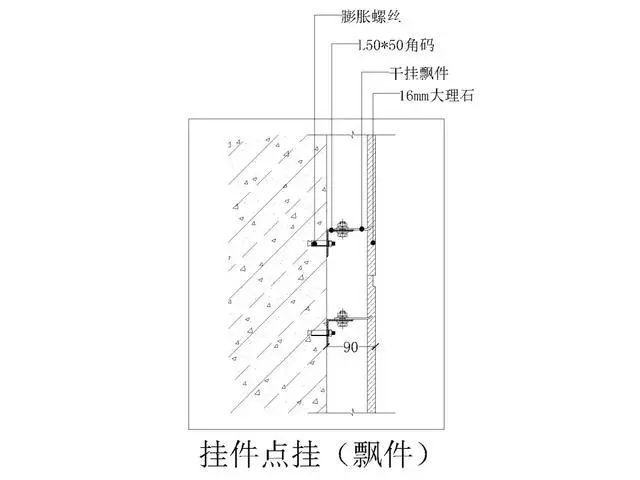 膨胀螺丝
L50*50角码
干挂飘件
16mm大理石
90
挂件点挂（飘件）